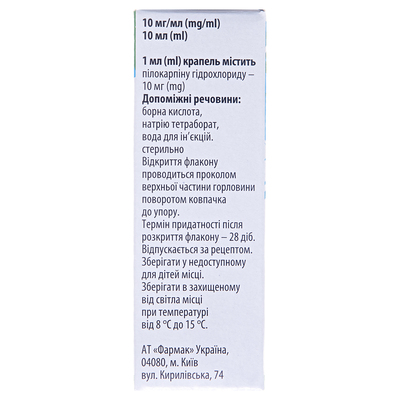 10 мг/мл (mg/ml)
10 мл (ml)

1 мл (ml) крапель містить пілокарпіну гідрохлориду – 10 мг (mg)
Допоміжні речовини:
борна кислота, натрію тетраборат, вода для ін'єкцій.
стерильно
Відкриття флакону проводиться проколом верхньої частини горловини поворотом ковпачка до упору.
Термін придатності після розкриття флакону – 28 діб.
Відпускається за рецептом.
Зберігати у недоступному для дітей місці.
Зберігати в захищеному від світла місці при температурі від 8 °C до 15 °C.

АТ «Фармак» Україна, 04080, м. Київ вул. Кирилівська, 74